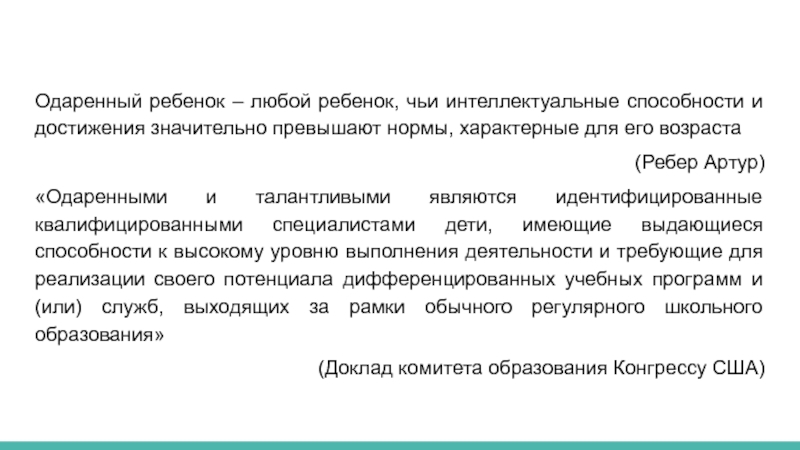 Одаренный ребенок – любой ребенок, чьи интеллектуальные способности и достижения значительно превышают нормы, характерные для его возраста

(Ребер Артур)

«Одаренными и талантливыми являются идентифицированные квалифицированными специалистами дети, имеющие выдающиеся способности к высокому уровню выполнения деятельности и требующие для реализации своего потенциала дифференцированных учебных программ и (или) служб, выходящих за рамки обычного регулярного школьного образования»

(Доклад комитета образования Конгрессу США)